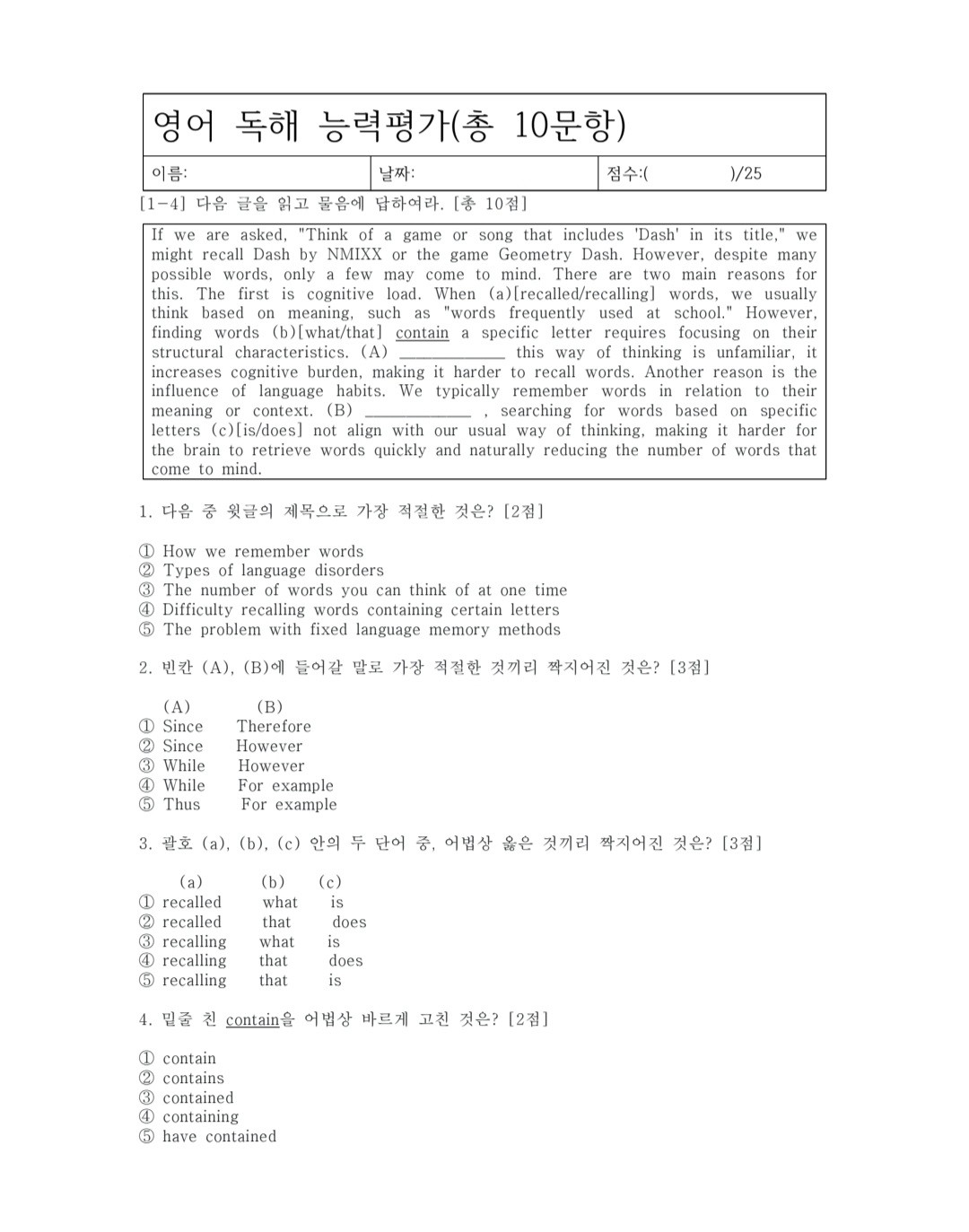 영어 독해 능력평가(총 10문항)

| 이름: | 날짜: | 점수:(  )/25 |
|---|---|---|

[1-4] 다음 글을 읽고 물음에 답하여라. [총 10점]

If we are asked, "Think of a game or song that includes 'Dash' in its title," we might recall Dash by NMIXX or the game Geometry Dash. However, despite many possible words, only a few may come to mind. There are two main reasons for this. The first is cognitive load. When (a)[recalled/recalling] words, we usually think based on meaning, such as "words frequently used at school." However, finding words (b)[what/that] contain a specific letter requires focusing on their structural characteristics. (A) ____________ this way of thinking is unfamiliar, it increases cognitive burden, making it harder to recall words. Another reason is the influence of language habits. We typically remember words in relation to their meaning or context. (B) ____________ , searching for words based on specific letters (c)[is/does] not align with our usual way of thinking, making it harder for the brain to retrieve words quickly and naturally reducing the number of words that come to mind.

1. 다음 중 윗글의 제목으로 가장 적절한 것은? [2점]

① How we remember words
② Types of language disorders
③ The number of words you can think of at one time
④ Difficulty recalling words containing certain letters
⑤ The problem with fixed language memory methods

2. 빈칸 (A), (B)에 들어갈 말로 가장 적절한 것끼리 짝지어진 것은? [3점]

(A) (B)
① Since Therefore
② Since However
③ While However
④ While For example
⑤ Thus For example

3. 괄호 (a), (b), (c) 안의 두 단어 중, 어법상 옳은 것끼리 짝지어진 것은? [3점]

(a) (b) (c)
① recalled what is
② recalled that does
③ recalling what is
④ recalling that does
⑤ recalling that is

4. 밑줄 친 contain을 어법상 바르게 고친 것은? [2점]

① contain
② contains
③ contained
④ containing
⑤ have contained